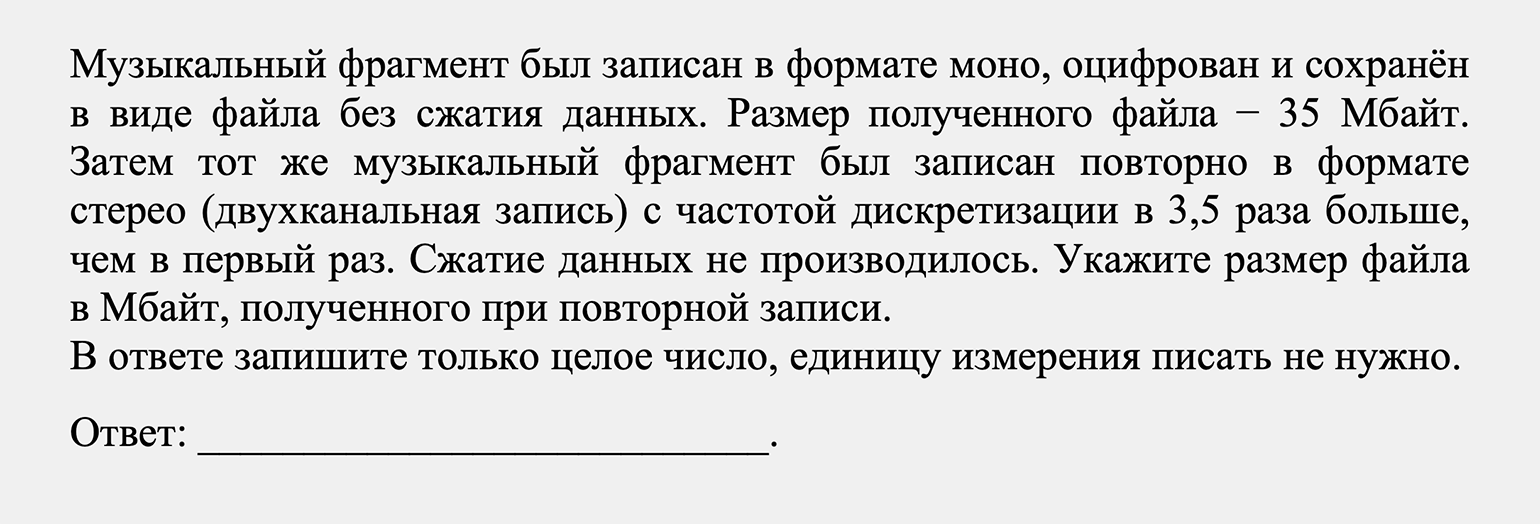 Музыкальный фрагмент был записан в формате моно, оцифрован и сохранён в виде файла без сжатия данных. Размер полученного файла − 35 Мбайт. Затем тот же музыкальный фрагмент был записан повторно в формате стерео (двухканальная запись) с частотой дискретизации в 3,5 раза больше, чем в первый раз. Сжатие данных не производилось. Укажите размер файла в Мбайт, полученного при повторной записи.
В ответе запишите только целое число, единицу измерения писать не нужно.

Ответ: ___________________________.